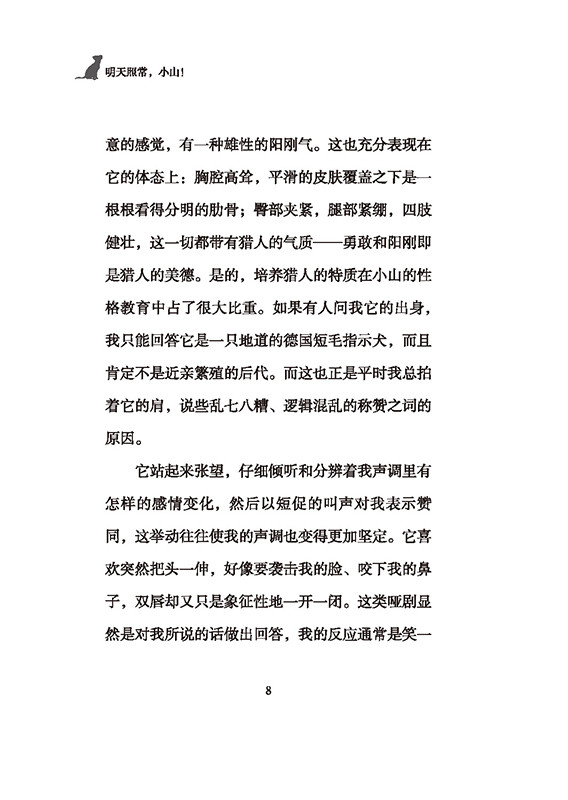 明天照常，小山！

意的感觉，有一种雄性的阳刚气。这也充分表现在它的体态上：胸腔高耸，平滑的皮肤覆盖之下是一根根看得分明的肋骨；臀部夹紧，腿部紧绷，四肢健壮，这一切都带有猎人的气质——勇敢和阳刚即是猎人的美德。是的，培养猎人的特质在小山的性格教育中占了很大比重。如果有人问我它的出身，我只能回答它是一只地道的德国短毛指示犬，而且肯定不是近亲繁殖的后代。而这也正是平时我总拍着它的肩，说些乱七八糟、逻辑混乱的称赞之词的原因。

它站起来张望，仔细倾听和分辨着我声调里有怎样的感情变化，然后以短促的叫声对我表示赞同，这举动往往使我的声调也变得更加坚定。它喜欢突然把头一伸，好像要袭击我的脸、咬下我的鼻子，双唇却又只是象征性地一开一闭。这类哑剧显然是对我所说的话做出回答，我的反应通常是笑一

8